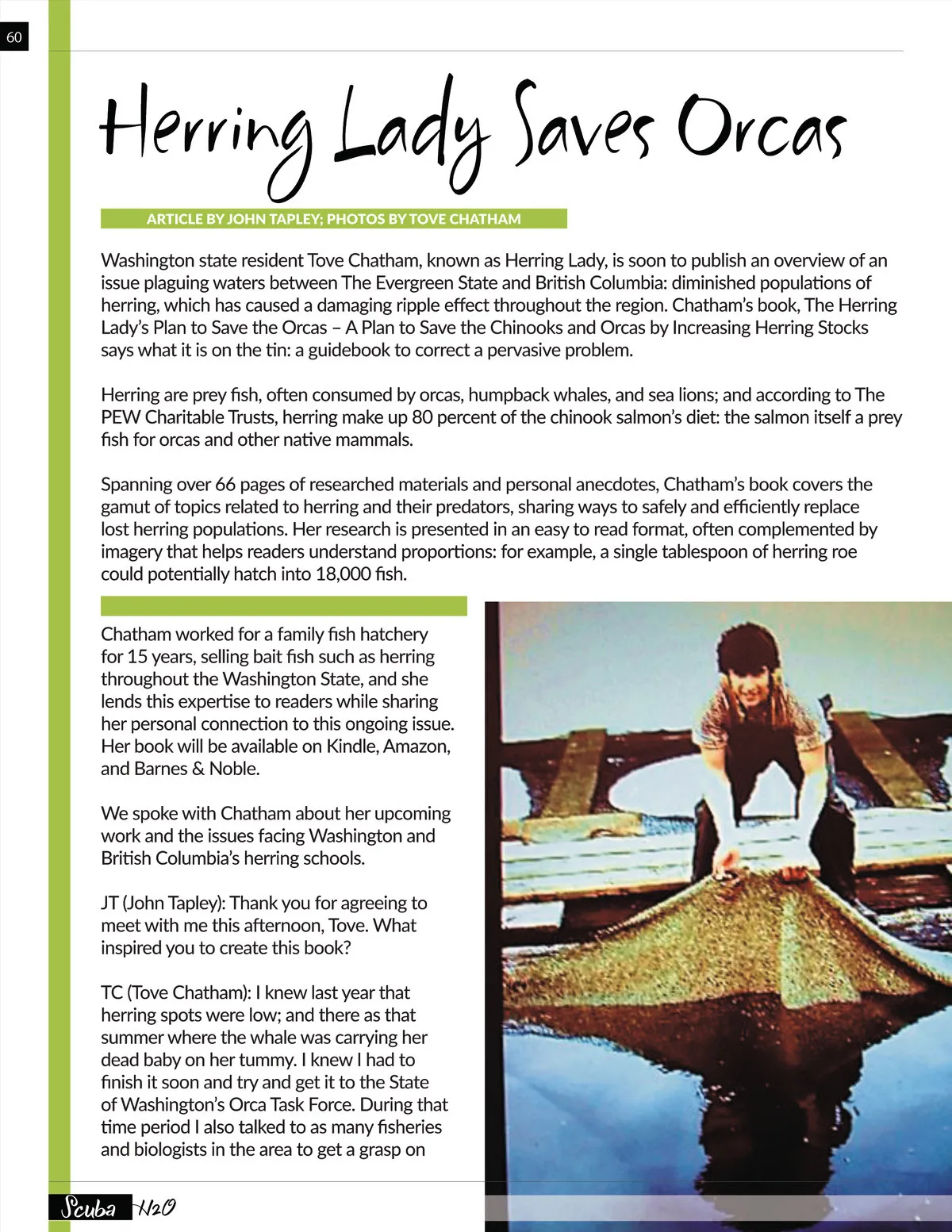 60

Herring Lady Saves Orcas

ARTICLE BY JOHN TAPLEY; PHOTOS BY TOVE CHATHAM

Washington state resident Tove Chatham, known as Herring Lady, is soon to publish an overview of an issue plaguing waters between The Evergreen State and British Columbia: diminished populations of herring, which has caused a damaging ripple effect throughout the region. Chatham's book, The Herring Lady's Plan to Save the Orcas – A Plan to Save the Chinooks and Orcas by Increasing Herring Stocks says what it is on the tin: a guidebook to correct a pervasive problem.

Herring are prey fish, often consumed by orcas, humpback whales, and sea lions; and according to The PEW Charitable Trusts, herring make up 80 percent of the chinook salmon's diet: the salmon itself a prey fish for orcas and other native mammals.

Spanning over 66 pages of researched materials and personal anecdotes, Chatham's book covers the gamut of topics related to herring and their predators, sharing ways to safely and efficiently replace lost herring populations. Her research is presented in an easy to read format, often complemented by imagery that helps readers understand proportions: for example, a single tablespoon of herring roe could potentially hatch into 18,000 fish.

Chatham worked for a family fish hatchery for 15 years, selling bait fish such as herring throughout the Washington State, and she lends this expertise to readers while sharing her personal connection to this ongoing issue. Her book will be available on Kindle, Amazon, and Barnes & Noble.

We spoke with Chatham about her upcoming work and the issues facing Washington and British Columbia's herring schools.

JT (John Tapley): Thank you for agreeing to meet with me this afternoon, Tove. What inspired you to create this book?

TC (Tove Chatham): I knew last year that herring spots were low; and there as that summer where the whale was carrying her dead baby on her tummy. I knew I had to finish it soon and try and get it to the State of Washington's Orca Task Force. During that time period I also talked to as many fisheries and biologists in the area to get a grasp on

Scuba H2O